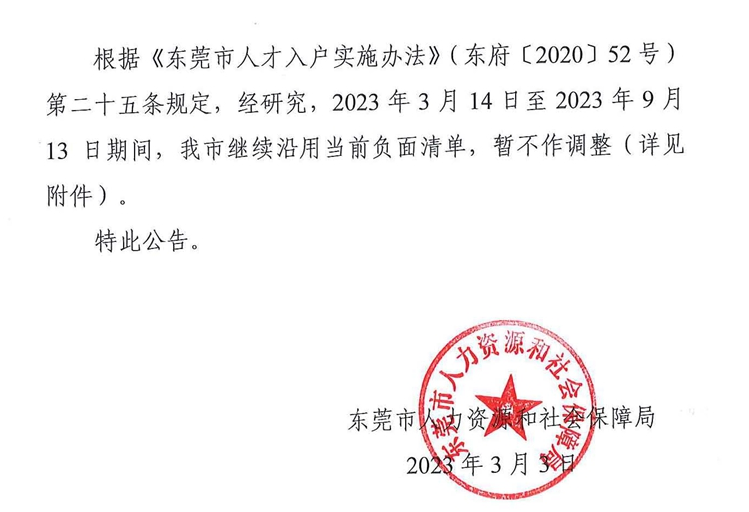 根据《东莞市人才入户实施办法》(东府〔2020〕52号)第二十五条规定，经研究，2023年3月14日至2023年9月13日期间，我市继续沿用当前负面清单，暂不作调整(详见附件)。

特此公告。

东莞市人力资源和社会保障局

2023年3月3日

东莞市人力资源和社会保障局